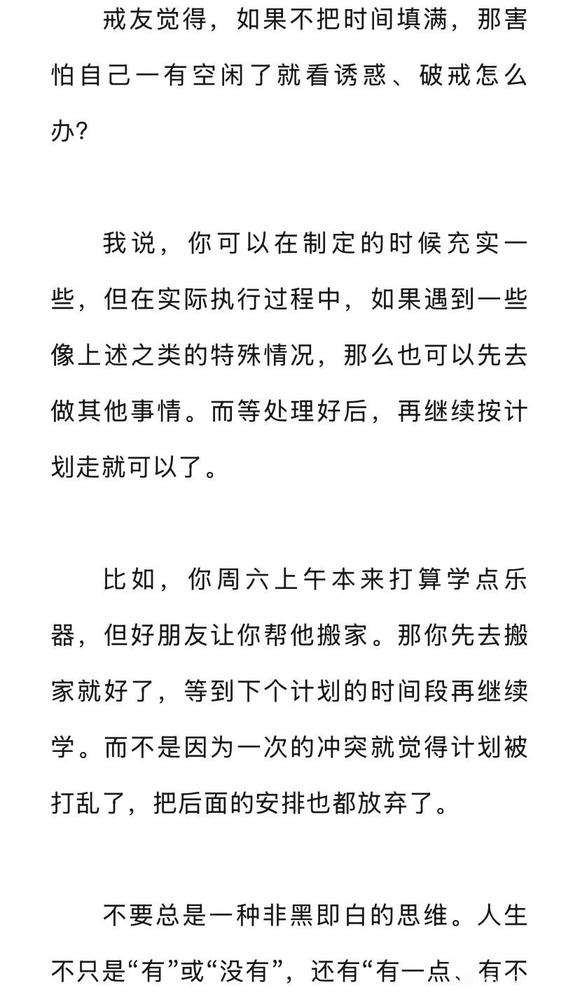 戒友觉得，如果不把时间填满，那害怕自己一有空闲了就看诱惑、破戒怎么办?

我说，你可以在制定的时候充实一些，但在实际执行过程中，如果遇到一些像上述之类的特殊情况，那么也可以先去做其他事情。而等处理好后，再继续按计划走就可以了。

比如，你周六上午本来打算学点乐器，但好朋友让你帮他搬家。那你先去搬家就好了，等到下个计划的时间段再继续学。而不是因为一次的冲突就觉得计划被打乱了，把后面的安排也都放弃了。

不要总是一种非黑即白的思维。人生不只是“有”或“没有”，还有“有一点、有不